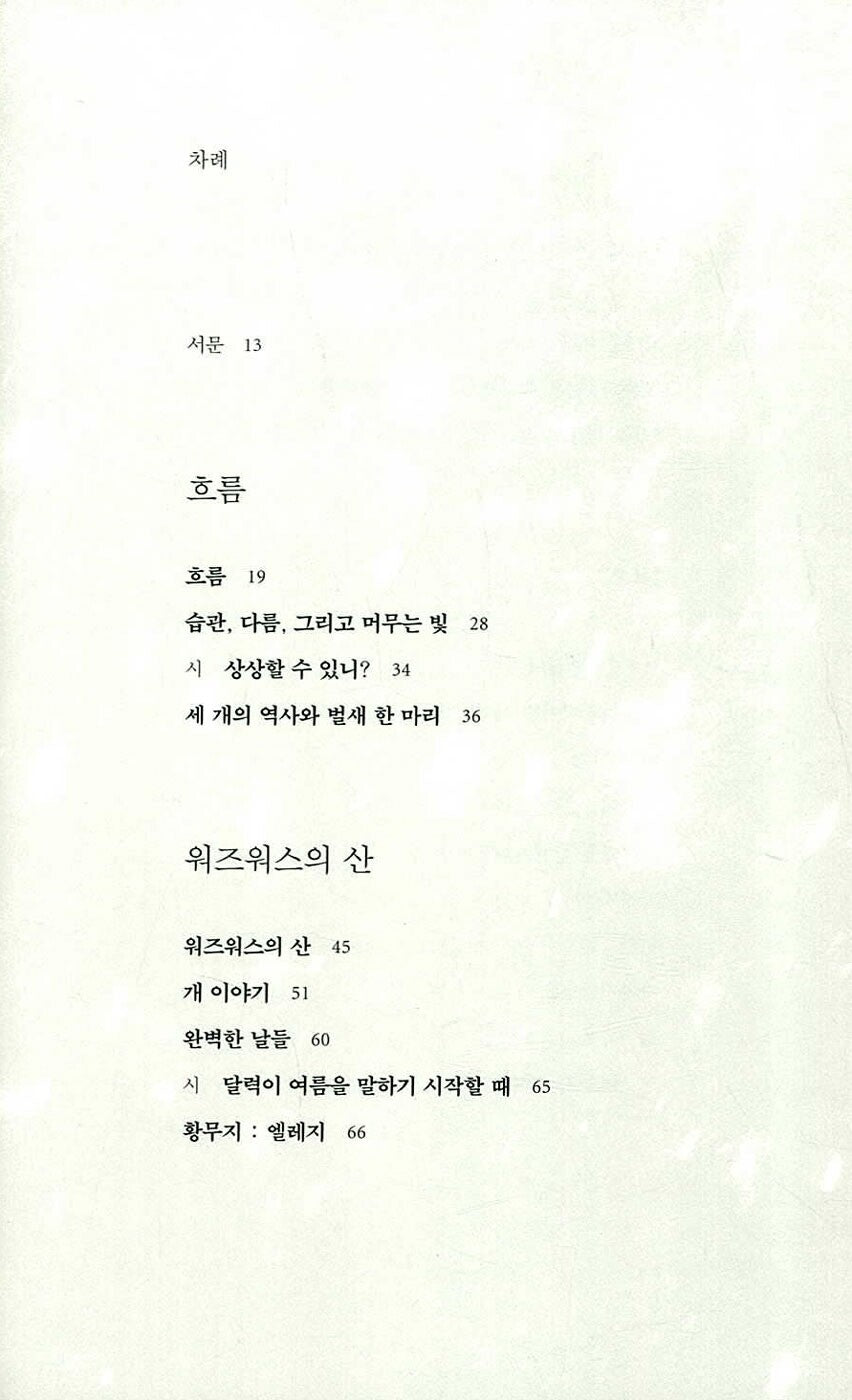 차례

서문 13

흐름

흐름 19

습관, 다름, 그리고 머무는 빛 28

시 상상할 수 있니? 34

세 개의 역사와 벌새 한 마리 36

워즈워스의 산

워즈워스의 산 45

개 이야기 51

완벽한 날들 60

시 달력이 여름을 말하기 시작할 때 65

황무지 : 엘레지 66